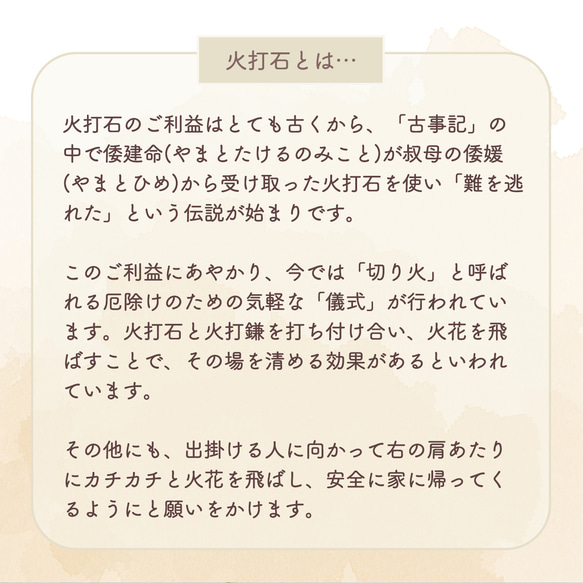 火打石とは…

火打石のご利益はとても古くから、「古事記」の中で倭建命(やまとたけるのみこと)が叔母の倭媛(やまとひめ)から受け取った火打石を使い「難を逃れた」という伝説が始まりです。

このご利益にあやかり、今では「切り火」と呼ばれる厄除けのための気軽な「儀式」が行われています。火打石と火打鎌を打ち付け合い、火花を飛ばすことで、その場を清める効果があるといわれています。

その他にも、出掛ける人に向かって右の肩あたりにカチカチと火花を飛ばし、安全に家に帰ってくるようにと願いをかけます。